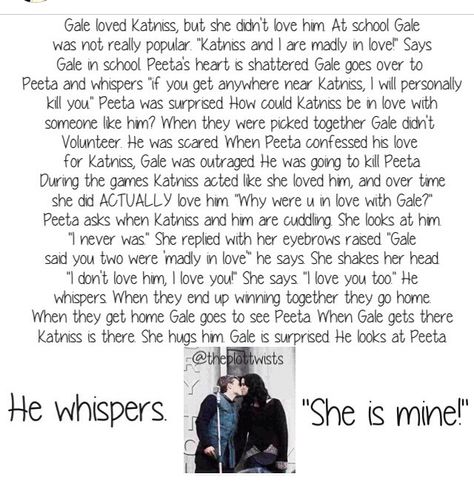 Gale loved Katniss, but she didn't love him. At school Gale was not really popular. "Katniss and I are madly in love!" Says Gale in school. Peeta's heart is shattered. Gale goes over to Peeta and whispers "if you get anywhere near Katniss, I will personally kill you." Peeta was surprised. How could Katniss be in love with someone like him? When they were picked together Gale didn't Volunteer. He was scared. When Peeta confessed his love for Katniss, Gale was outraged. He was going to kill Peeta. During the games Katniss acted like she loved him, and over time she did ACTUALLY love him. "Why were u in love with Gale?" Peeta asks when Katniss and him are cuddling. She looks at him. "I never was." She replied with her eyebrows raised. "Gale said you two were 'madly in love'" he says. She shakes her head. "I don't love him, I love you!" She says. "I love you too." He whispers. When they end up winning together they go home. When they get home Gale goes to see Peeta. When Gale gets there Katniss is there. She hugs him. Gale is surprised. He looks at Peeta.

@theplottwists

He whispers. "She is mine!"